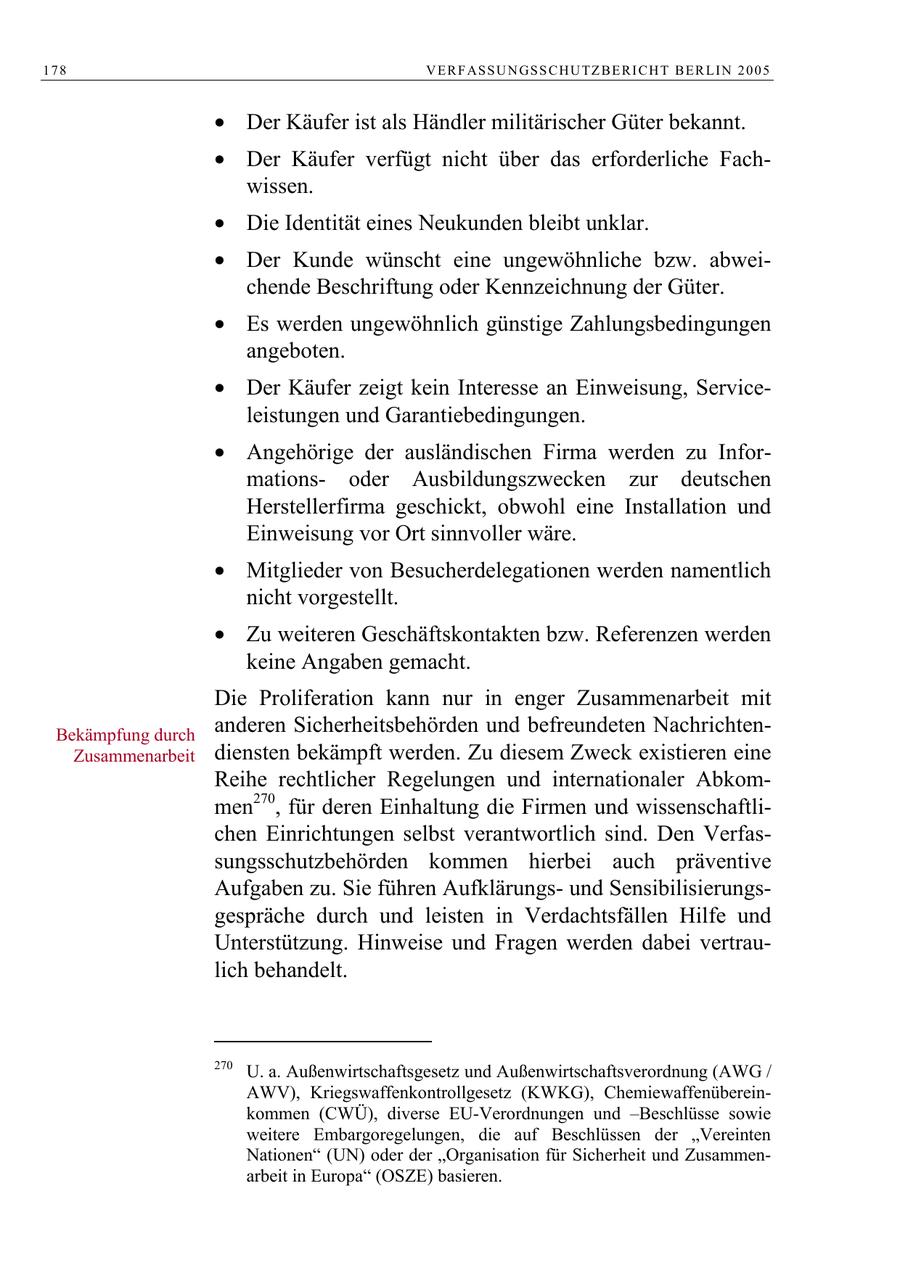 178 VERFASSUNGSSCHUTZBERICHT BERLIN 2005

• Der Käufer ist als Händler militärischer Güter bekannt.

• Der Käufer verfügt nicht über das erforderliche Fachwissen.

• Die Identität eines Neukunden bleibt unklar.

• Der Kunde wünscht eine ungewöhnliche bzw. abweichende Beschriftung oder Kennzeichnung der Güter.

• Es werden ungewöhnlich günstige Zahlungsbedingungen angeboten.

• Der Käufer zeigt kein Interesse an Einweisung, Serviceleistungen und Garantiebedingungen.

• Angehörige der ausländischen Firma werden zu Informations- oder Ausbildungszwecken zur deutschen Herstellerfirma geschickt, obwohl eine Installation und Einweisung vor Ort sinnvoller wäre.

• Mitglieder von Besucherdelegationen werden namentlich nicht vorgestellt.

• Zu weiteren Geschäftskontakten bzw. Referenzen werden keine Angaben gemacht.

Bekämpfung durch Zusammenarbeit

Die Proliferation kann nur in enger Zusammenarbeit mit anderen Sicherheitsbehörden und befreundeten Nachrichtendiensten bekämpft werden. Zu diesem Zweck existieren eine Reihe rechtlicher Regelungen und internationaler Abkommen$^{270}$, für deren Einhaltung die Firmen und wissenschaftlichen Einrichtungen selbst verantwortlich sind. Den Verfassungsschutzbehörden kommen hierbei auch präventive Aufgaben zu. Sie führen Aufklärungs- und Sensibilisierungsgespräche durch und leisten in Verdachtsfällen Hilfe und Unterstützung. Hinweise und Fragen werden dabei vertraulich behandelt.

$^{270}$ U. a. Außenwirtschaftsgesetz und Außenwirtschaftsverordnung (AWG / AWV), Kriegswaffenkontrollgesetz (KWKG), Chemiewaffenübereinkommen (CWÜ), diverse EU-Verordnungen und –Beschlüsse sowie weitere Embargoregelungen, die auf Beschlüssen der „Vereinten Nationen“ (UN) oder der „Organisation für Sicherheit und Zusammenarbeit in Europa“ (OSZE) basieren.